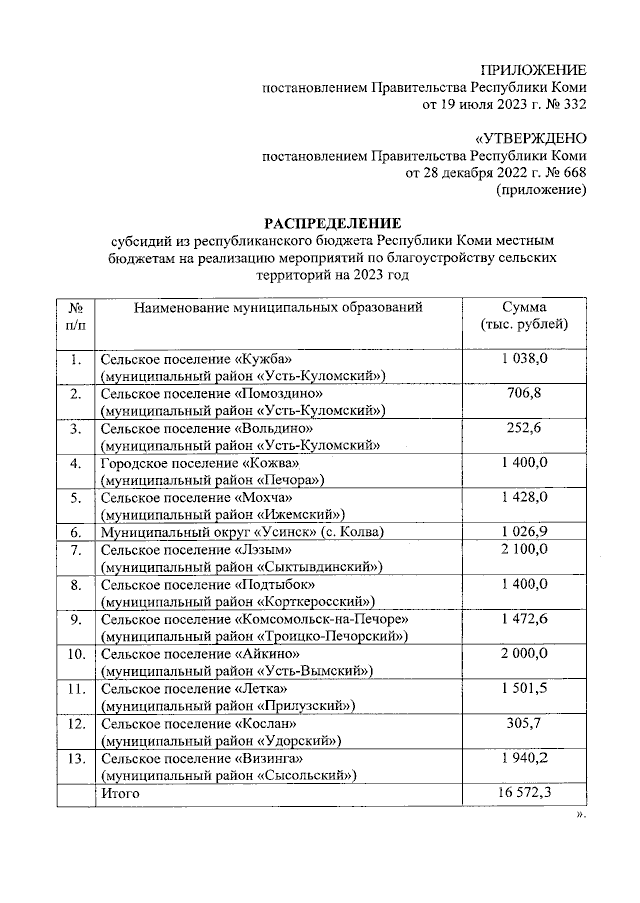 ПРИЛОЖЕНИЕ
постановлением Правительства Республики Коми
от 19 июля 2023 г. № 332

«УТВЕРЖДЕНО
постановлением Правительства Республики Коми
от 28 декабря 2022 г. № 668
(приложение)

РАСПРЕДЕЛЕНИЕ
субсидий из республиканского бюджета Республики Коми местным бюджетам на реализацию мероприятий по благоустройству сельских территорий на 2023 год

| № п/п | Наименование муниципальных образований | Сумма (тыс. рублей) |
|---|---|---|
| 1. | Сельское поселение «Кужба» (муниципальный район «Усть-Куломский») | 1 038,0 |
| 2. | Сельское поселение «Помоздино» (муниципальный район «Усть-Куломский») | 706,8 |
| 3. | Сельское поселение «Вольдино» (муниципальный район «Усть-Куломский» | 252,6 |
| 4. | Городское поселение «Кожва» (муниципальный район «Печора») | 1 400,0 |
| 5. | Сельское поселение «Мохча» (муниципальный район «Ижемский») | 1 428,0 |
| 6. | Муниципальный округ «Усинск» (с. Колва) | 1 026,9 |
| 7. | Сельское поселение «Лэзым» (муниципальный район «Сыктывдинский») | 2 100,0 |
| 8. | Сельское поселение «Подтыбок» (муниципальный район «Корткеросский») | 1 400,0 |
| 9. | Сельское поселение «Комсомольск-на-Печоре» (муниципальный район «Троицко-Печорский») | 1 472,6 |
| 10. | Сельское поселение «Айкино» (муниципальный район «Усть-Вымский») | 2 000,0 |
| 11. | Сельское поселение «Летка» (муниципальный район «Прилузский») | 1 501,5 |
| 12. | Сельское поселение «Кослан» (муниципальный район «Удорский») | 305,7 |
| 13. | Сельское поселение «Визинга» (муниципальный район «Сысольский») | 1 940,2 |
| | Итого | 16 572,3 |

».